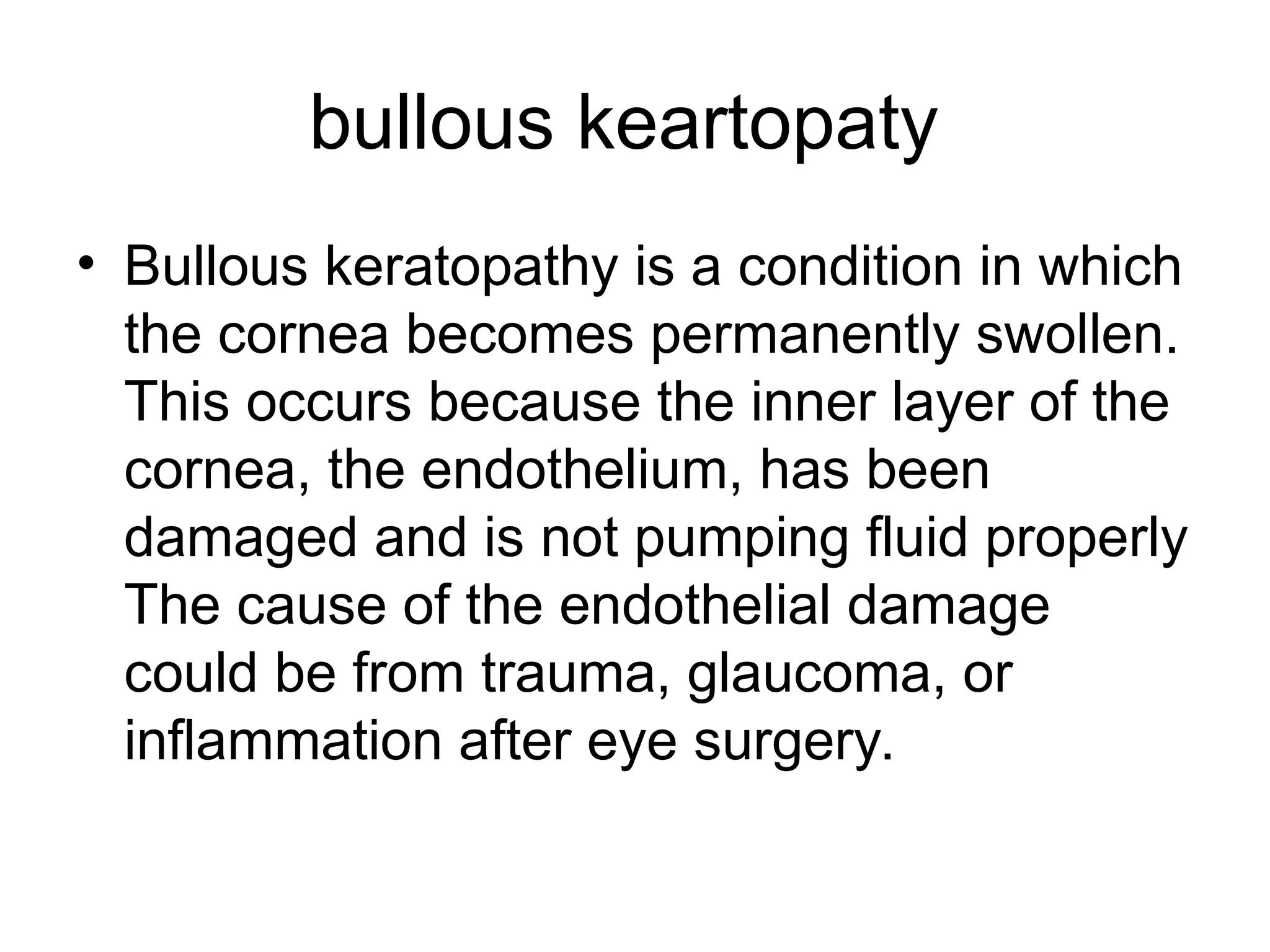 bullous keartopaty

• Bullous keratopathy is a condition in which the cornea becomes permanently swollen. This occurs because the inner layer of the cornea, the endothelium, has been damaged and is not pumping fluid properly The cause of the endothelial damage could be from trauma, glaucoma, or inflammation after eye surgery.